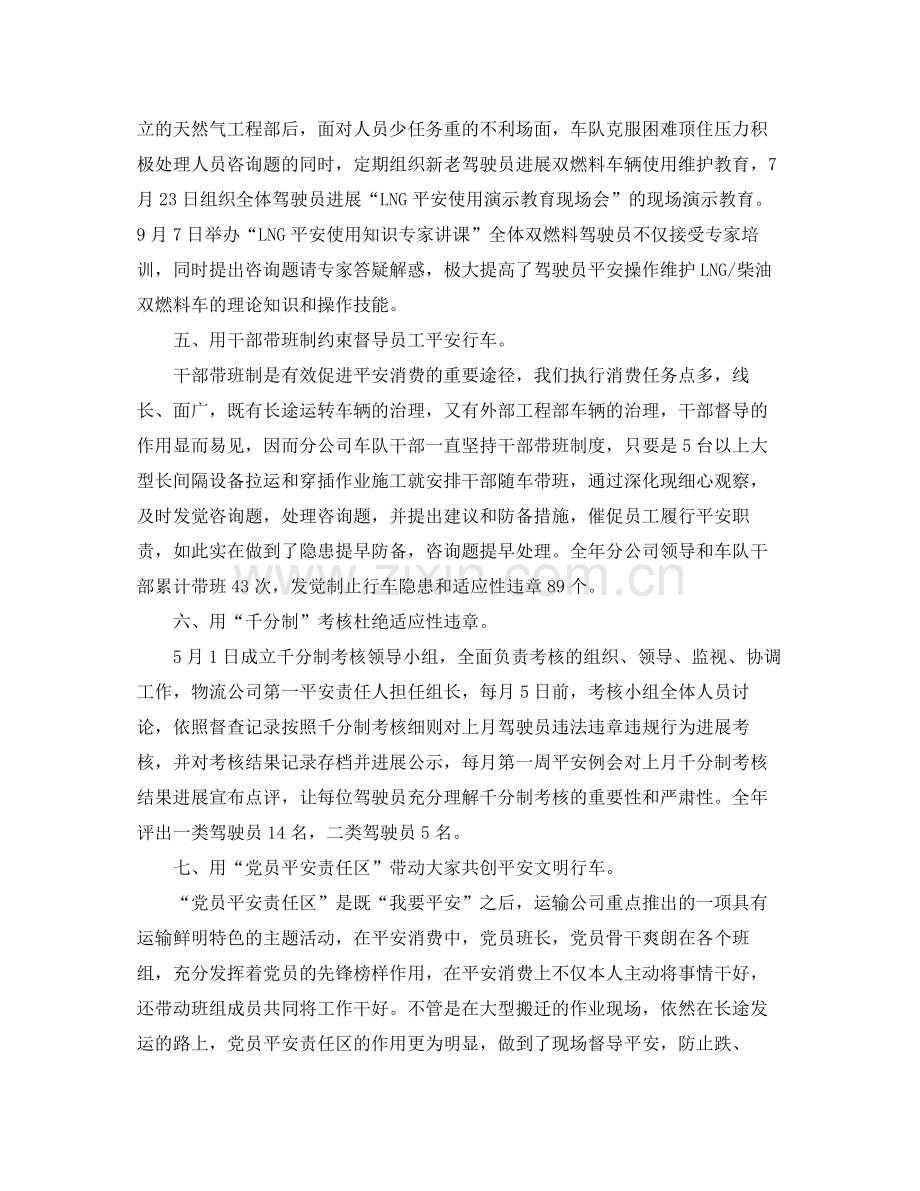 立的天然气工程部后，面对人员少任务重的不利场面，车队克服困难顶住压力积极处理人员咨询题的同时，定期组织新老驾驶员进展双燃料车辆使用维护教育，7月23日组织全体驾驶员进展“LNG平安使用演示教育现场会”的现场演示教育。9月7日举办“LNG平安使用知识专家讲课”全体双燃料驾驶员不仅接受专家培训，同时提出咨询题请专家答疑解惑，极大提高了驾驶员平安操作维护LNG/柴油双燃料车的理论知识和操作技能。

五、用干部带班制约束督导员工平安行车。

干部带班制是有效促进平安消费的重要途径，我们执行消费任务点多，线长、面广，既有长途运转车辆的治理，又有外部工程部车辆的治理，干部督导的作用显而易见，因而分公司车队干部一直坚持干部带班制度，只要是5台以上大型长间隔设备拉运和穿插作业施工就安排干部随车带班，通过深化现细心观察，及时发觉咨询题，处理咨询题，并提出建议和防备措施，催促员工履行平安职责，如此实在做到了隐患提早防备，咨询题提早处理。全年分公司领导和车队干部累计带班43次，发觉制止行车隐患和适应性违章89个。

六、用“千分制”考核杜绝适应性违章。

5月1日成立千分制考核领导小组，全面负责考核的组织、领导、监视、协调工作，物流公司第一平安责任人担任组长，每月5日前，考核小组全体人员讨论，依照督查记录按照千分制考核细则对上月驾驶员违法违章违规行为进展考核，并对考核结果记录存档并进展公示，每月第一周平安例会对上月千分制考核结果进展宣布点评，让每位驾驶员充分理解千分制考核的重要性和严肃性。全年评出一类驾驶员14名，二类驾驶员5名。

七、用“党员平安责任区”带动大家共创平安文明行车。

“党员平安责任区”是既“我要平安”之后，运输公司重点推出的一项具有运输鲜明特色的主题活动，在平安消费中，党员班长，党员骨干爽朗在各个班组，充分发挥着党员的先锋榜样作用，在平安消费上不仅本人主动将事情干好，还带动班组成员共同将工作干好。不管是在大型搬迁的作业现场，依然在长途发运的路上，党员平安责任区的作用更为明显，做到了现场督导平安，防止跌、

www.zixin.com.cn